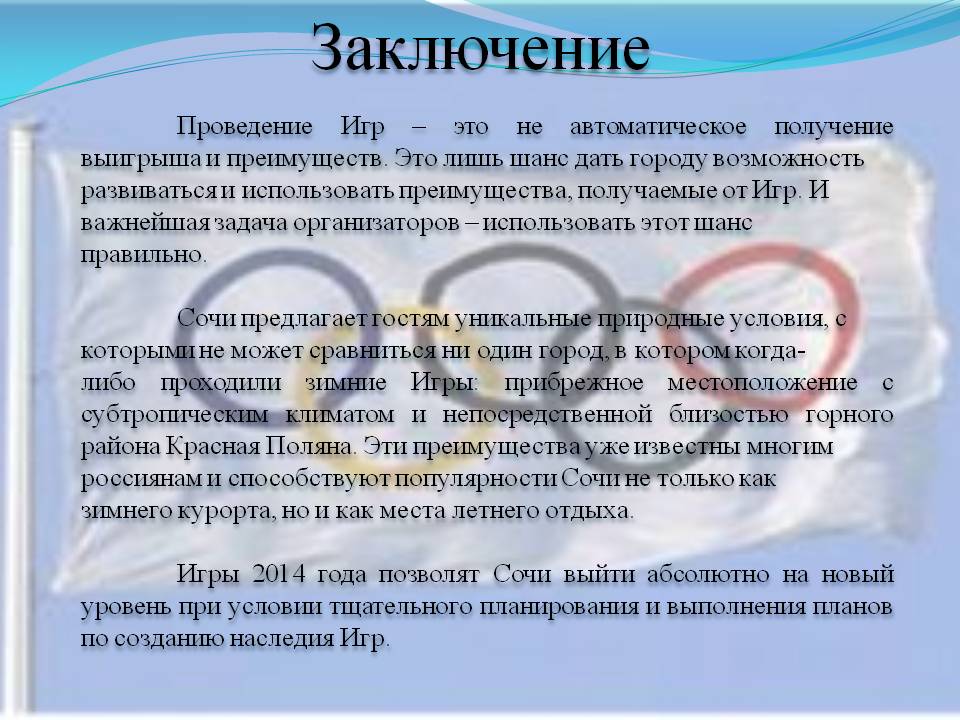 Заключение

Проведение Игр – это не автоматическое получение выигрыша и преимуществ. Это лишь шанс дать городу возможность развиваться и использовать преимущества, получаемые от Игр. И важнейшая задача организаторов – использовать этот шанс правильно.

Сочи предлагает гостям уникальные природные условия, с которыми не может сравниться ни один город, в котором когда-либо проходили зимние Игры: прибрежное местоположение с субтропическим климатом и непосредственной близостью горного района Красная Поляна. Эти преимущества уже известны многим россиянам и способствуют популярности Сочи не только как зимнего курорта, но и как места летнего отдыха.

Игры 2014 года позволят Сочи выйти абсолютно на новый уровень при условии тщательного планирования и выполнения планов по созданию наследия Игр.